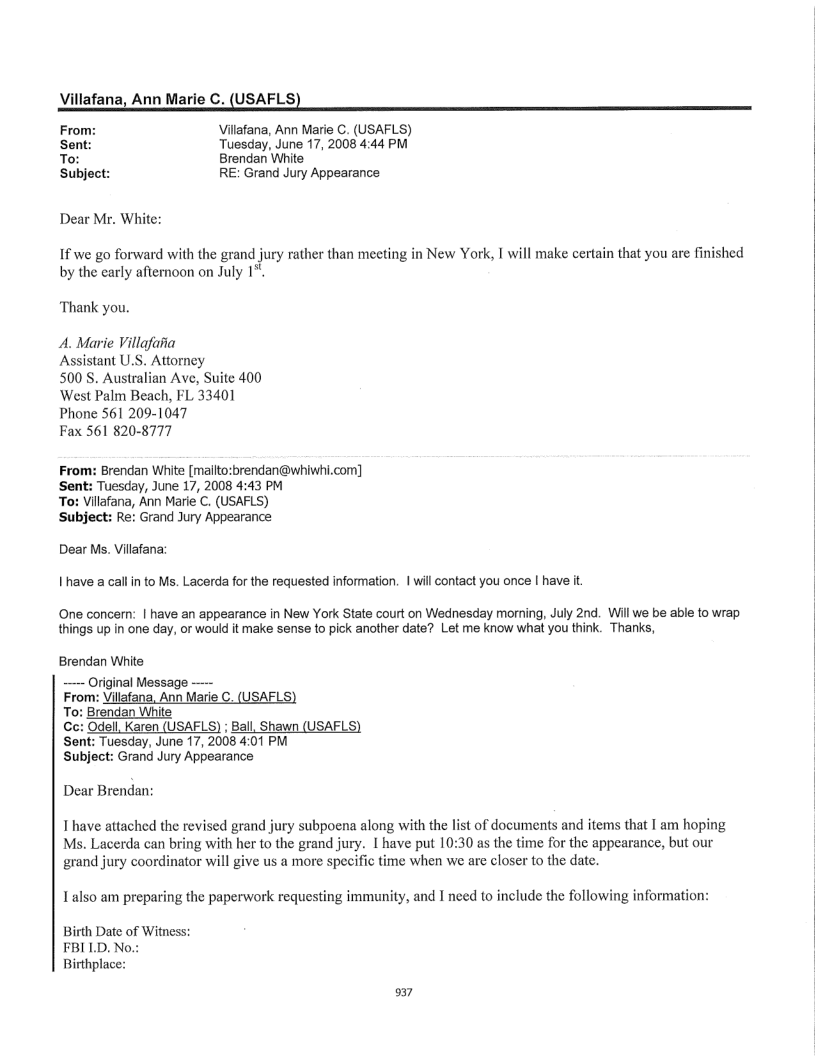 Villafana, Ann Marie C. (USAFLS)

From: Villafana, Ann Marie C. (USAFLS)
Sent: Tuesday, June 17, 2008 4:44 PM
To: Brendan White
Subject: RE: Grand Jury Appearance

Dear Mr. White:

If we go forward with the grand jury rather than meeting in New York, I will make certain that you are finished by the early afternoon on July $1^{st}$.

Thank you.

A. Marie Villafaña
Assistant U.S. Attorney
500 S. Australian Ave, Suite 400
West Palm Beach, FL 33401
Phone 561 209-1047
Fax 561 820-8777

From: Brendan White [mailto:brendan@whiwhi.com]
Sent: Tuesday, June 17, 2008 4:43 PM
To: Villafana, Ann Marie C. (USAFLS)
Subject: Re: Grand Jury Appearance

Dear Ms. Villafana:

I have a call in to Ms. Lacerda for the requested information. I will contact you once I have it.

One concern: I have an appearance in New York State court on Wednesday morning, July 2nd. Will we be able to wrap things up in one day, or would it make sense to pick another date? Let me know what you think. Thanks,

Brendan White

----- Original Message -----
From: Villafana, Ann Marie C. (USAFLS)
To: Brendan White
Cc: Odell, Karen (USAFLS) ; Ball, Shawn (USAFLS)
Sent: Tuesday, June 17, 2008 4:01 PM
Subject: Grand Jury Appearance

Dear Brendan:

I have attached the revised grand jury subpoena along with the list of documents and items that I am hoping Ms. Lacerda can bring with her to the grand jury. I have put 10:30 as the time for the appearance, but our grand jury coordinator will give us a more specific time when we are closer to the date.

I also am preparing the paperwork requesting immunity, and I need to include the following information:

Birth Date of Witness:
FBI I.D. No.:
Birthplace:

937